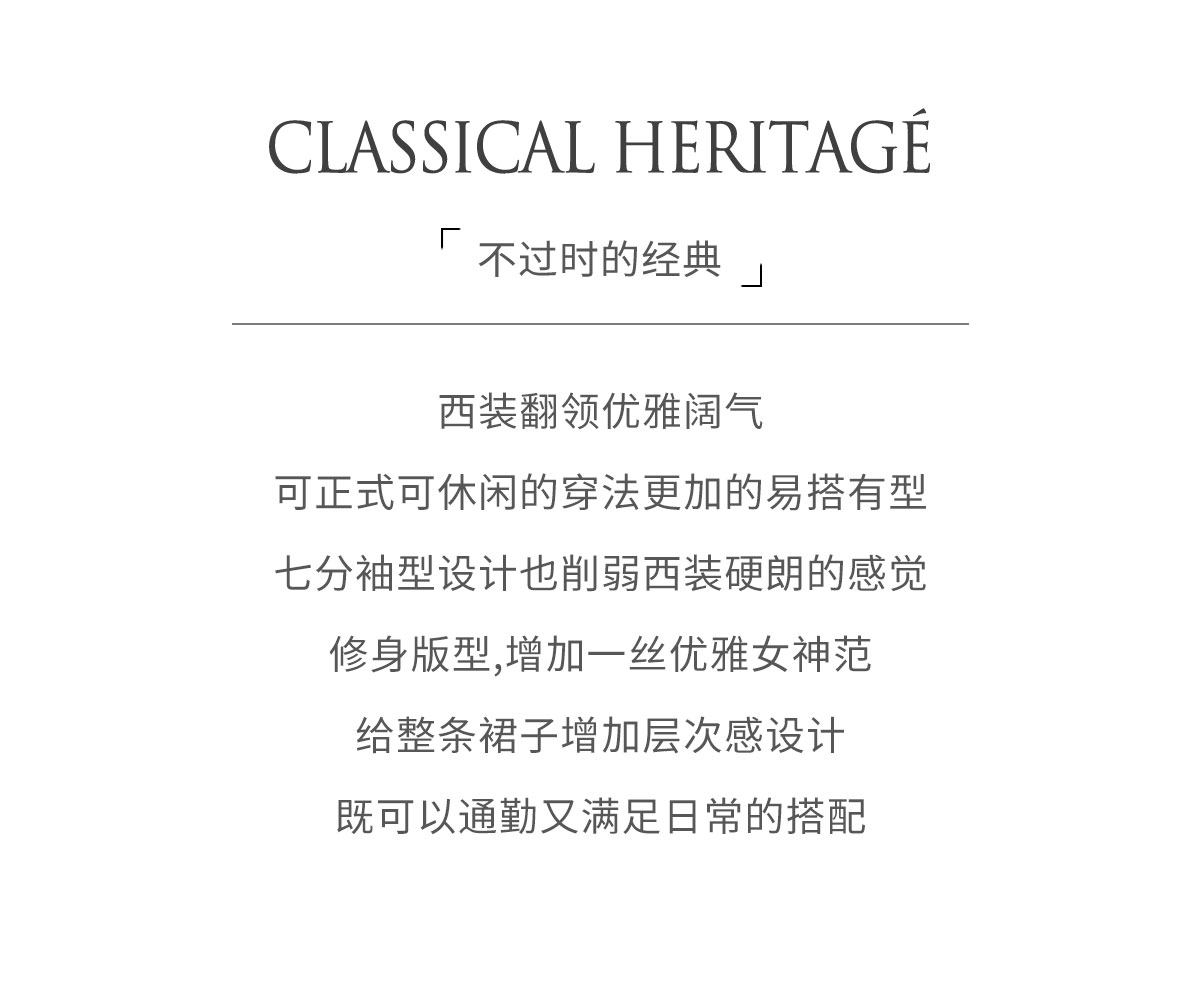 CLASSICAL HERITAGÉ

「 不过时的经典 」

西装翻领优雅阔气

可正式可休闲的穿法更加的易搭有型

七分袖型设计也削弱西装硬朗的感觉

修身版型,增加一丝优雅女神范

给整条裙子增加层次感设计

既可以通勤又满足日常的搭配